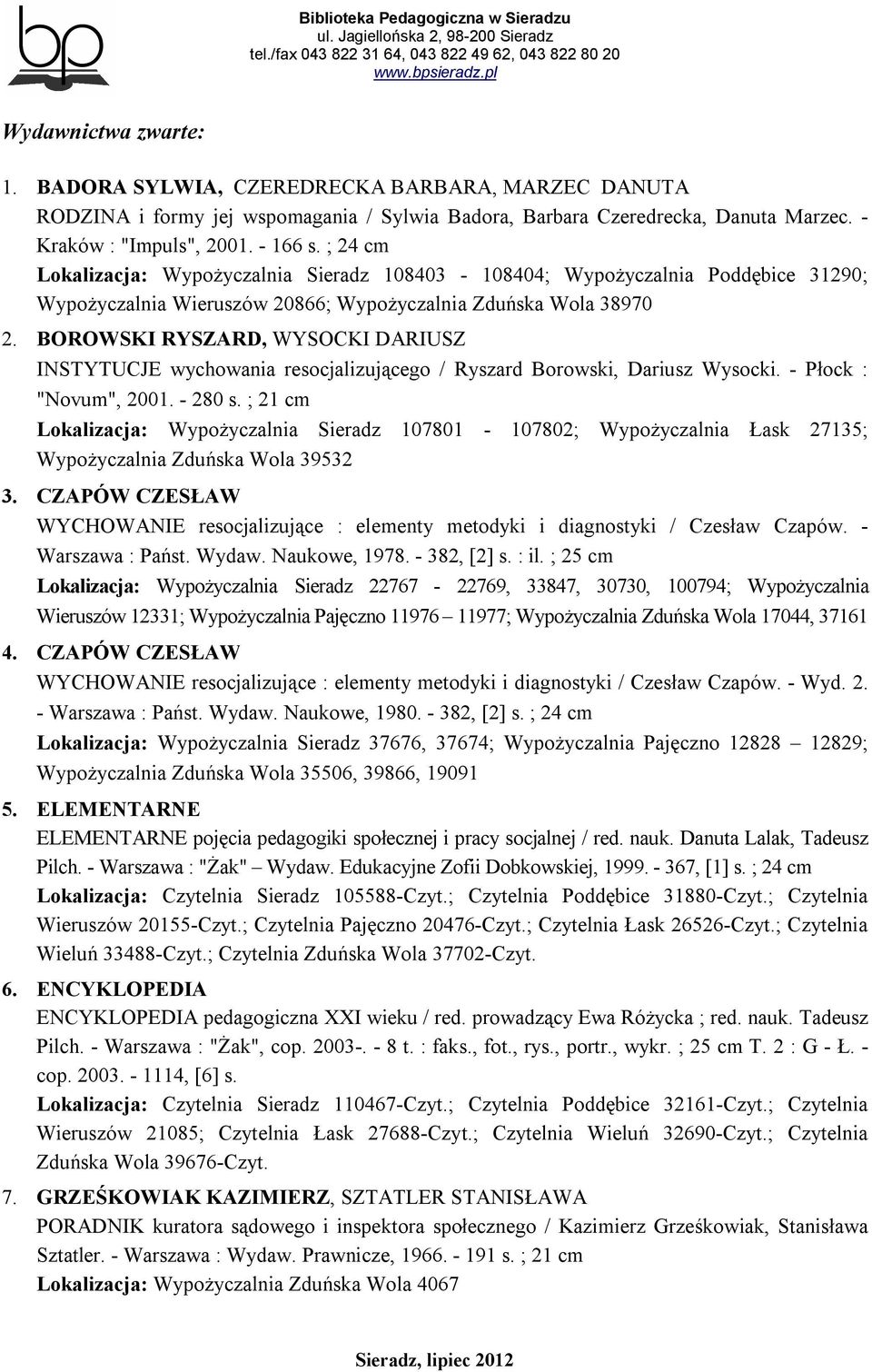 bp

Biblioteka Pedagogiczna w Sieradzu
ul. Jagiellońska 2, 98-200 Sieradz
tel./fax 043 822 31 64, 043 822 49 62, 043 822 80 20
www.bpsieradz.pl

Wydawnictwa zwarte:

1. BADORA SYLWIA, CZEREDRECKA BARBARA, MARZEC DANUTA
RODZINA i formy jej wspomagania / Sylwia Badora, Barbara Czeredrecka, Danuta Marzec. - Kraków : "Impuls", 2001. - 166 s. ; 24 cm
Lokalizacja: Wypożyczalnia Sieradz 108403 - 108404; Wypożyczalnia Poddębice 31290; Wypożyczalnia Wieruszów 20866; Wypożyczalnia Zduńska Wola 38970

2. BOROWSKI RYSZARD, WYSOCKI DARIUSZ
INSTYTUCJE wychowania resocjalizującego / Ryszard Borowski, Dariusz Wysocki. - Płock : "Novum", 2001. - 280 s. ; 21 cm
Lokalizacja: Wypożyczalnia Sieradz 107801 - 107802; Wypożyczalnia Łask 27135; Wypożyczalnia Zduńska Wola 39532

3. CZAPÓW CZESŁAW
WYCHOWANIE resocjalizujące : elementy metodyki i diagnostyki / Czesław Czapów. - Warszawa : Państ. Wydaw. Naukowe, 1978. - 382, [2] s. : il. ; 25 cm
Lokalizacja: Wypożyczalnia Sieradz 22767 - 22769, 33847, 30730, 100794; Wypożyczalnia Wieruszów 12331; Wypożyczalnia Pajęczno 11976 – 11977; Wypożyczalnia Zduńska Wola 17044, 37161

4. CZAPÓW CZESŁAW
WYCHOWANIE resocjalizujące : elementy metodyki i diagnostyki / Czesław Czapów. - Wyd. 2. - Warszawa : Państ. Wydaw. Naukowe, 1980. - 382, [2] s. ; 24 cm
Lokalizacja: Wypożyczalnia Sieradz 37676, 37674; Wypożyczalnia Pajęczno 12828 – 12829; Wypożyczalnia Zduńska Wola 35506, 39866, 19091

5. ELEMENTARNE
ELEMENTARNE pojęcia pedagogiki społecznej i pracy socjalnej / red. nauk. Danuta Lalak, Tadeusz Pilch. - Warszawa : "Żak" – Wydaw. Edukacyjne Zofii Dobkowskiej, 1999. - 367, [1] s. ; 24 cm
Lokalizacja: Czytelnia Sieradz 105588-Czyt.; Czytelnia Poddębice 31880-Czyt.; Czytelnia Wieruszów 20155-Czyt.; Czytelnia Pajęczno 20476-Czyt.; Czytelnia Łask 26526-Czyt.; Czytelnia Wieluń 33488-Czyt.; Czytelnia Zduńska Wola 37702-Czyt.

6. ENCYKLOPEDIA
ENCYKLOPEDIA pedagogiczna XXI wieku / red. prowadzący Ewa Różycka ; red. nauk. Tadeusz Pilch. - Warszawa : "Żak", cop. 2003-. - 8 t. : faks., fot., rys., portr., wykr. ; 25 cm T. 2 : G - Ł. - cop. 2003. - 1114, [6] s.
Lokalizacja: Czytelnia Sieradz 110467-Czyt.; Czytelnia Poddębice 32161-Czyt.; Czytelnia Wieruszów 21085; Czytelnia Łask 27688-Czyt.; Czytelnia Wieluń 32690-Czyt.; Czytelnia Zduńska Wola 39676-Czyt.

7. GRZEŚKOWIAK KAZIMIERZ, SZTATLER STANISŁAWA
PORADNIK kuratora sądowego i inspektora społecznego / Kazimierz Grześkowiak, Stanisława Sztatler. - Warszawa : Wydaw. Prawnicze, 1966. - 191 s. ; 21 cm
Lokalizacja: Wypożyczalnia Zduńska Wola 4067

Sieradz, lipiec 2012